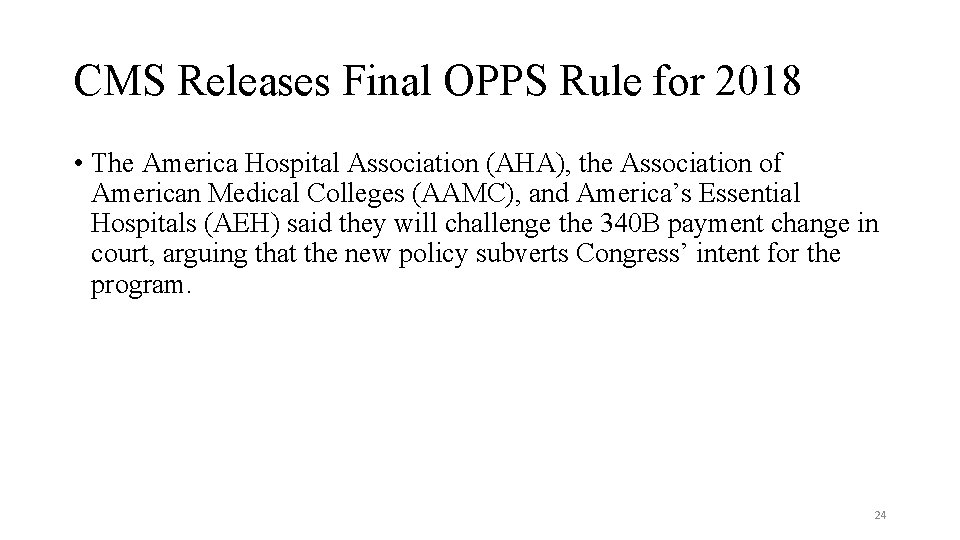 CMS Releases Final OPPS Rule for 2018

• The America Hospital Association (AHA), the Association of American Medical Colleges (AAMC), and America’s Essential Hospitals (AEH) said they will challenge the 340B payment change in court, arguing that the new policy subverts Congress’ intent for the program.

24